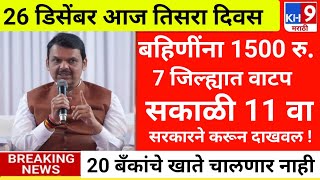 26 डिसेंबर आज तिसरा दिवस

KH 9 मराठी

बहिणींना 1500 रु.
7 जिल्ह्यात वाटप
सकाळी 11 वा
सरकारने करून दाखवल !

BREAKING NEWS

20 बँकांचे खाते चालणार नाही